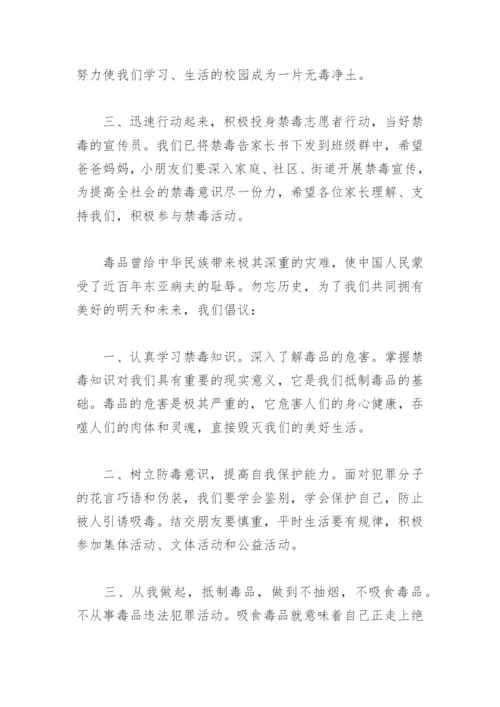 努力使我们学习、生活的校园成为一片无毒净土。

三、迅速行动起来，积极投身禁毒志愿者行动，当好禁毒的宣传员。我们已将禁毒告家长书下发到班级群中，希望爸爸妈妈，小朋友们要深入家庭、社区、街道开展禁毒宣传，为提高全社会的禁毒意识尽一份力，希望各位家长理解、支持我们，积极参与禁毒活动。

毒品曾给中华民族带来极其深重的灾难，使中国人民蒙受了近百年东亚病夫的耻辱。勿忘历史，为了我们共同拥有美好的明天和未来，我们倡议：

一、认真学习禁毒知识。深入了解毒品的危害。掌握禁毒知识对我们具有重要的现实意义，它是我们抵制毒品的基础。毒品的危害是极其严重的，它危害人们的身心健康，吞噬人们的肉体和灵魂，直接毁灭我们的美好生活。

二、树立防毒意识，提高自我保护能力。面对犯罪分子的花言巧语和伪装，我们要学会鉴别，学会保护自己，防止被人引诱吸毒。结交朋友要慎重，平时生活要有规律，积极参加集体活动、文体活动和公益活动。

三、从我做起，抵制毒品，做到不抽烟，不吸食毒品。不从事毒品违法犯罪活动。吸食毒品就意味着自己正走上绝